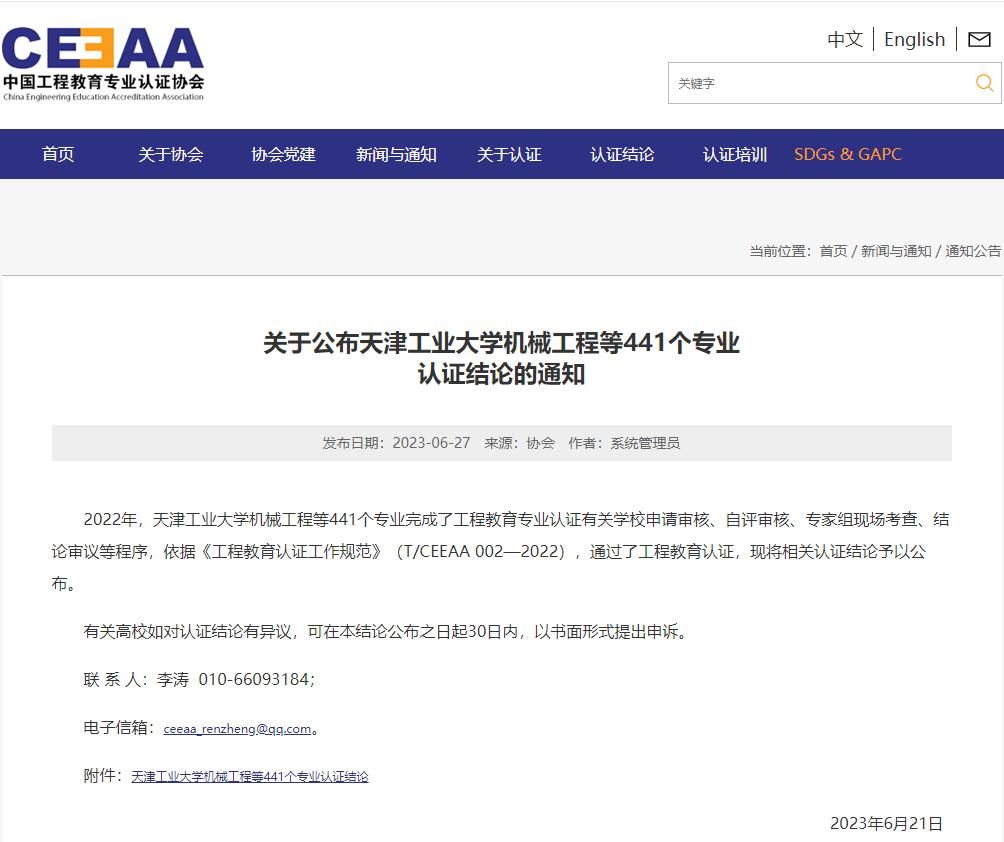 CEEAA
中国工程教育专业认证协会
China Engineering Education Accreditation Association

中文 | English

关键字

首页 关于协会 协会党建 新闻与通知 关于认证 认证结论 认证培训 SDGs & GAPC

当前位置：首页 / 新闻与通知 / 通知公告

关于公布天津工业大学机械工程等441个专业认证结论的通知

发布日期：2023-06-27 来源：协会 作者：系统管理员

2022年，天津工业大学机械工程等441个专业完成了工程教育专业认证有关学校申请审核、自评审核、专家组现场考查、结论审议等程序，依据《工程教育认证工作规范》（T/CEEAA 002—2022），通过了工程教育认证，现将相关认证结论予以公布。

有关高校如对认证结论有异议，可在本结论公布之日起30日内，以书面形式提出申诉。

联 系 人：李涛 010-66093184；

电子信箱：ceeaa_renzheng@qq.com。

附件：天津工业大学机械工程等441个专业认证结论

2023年6月21日